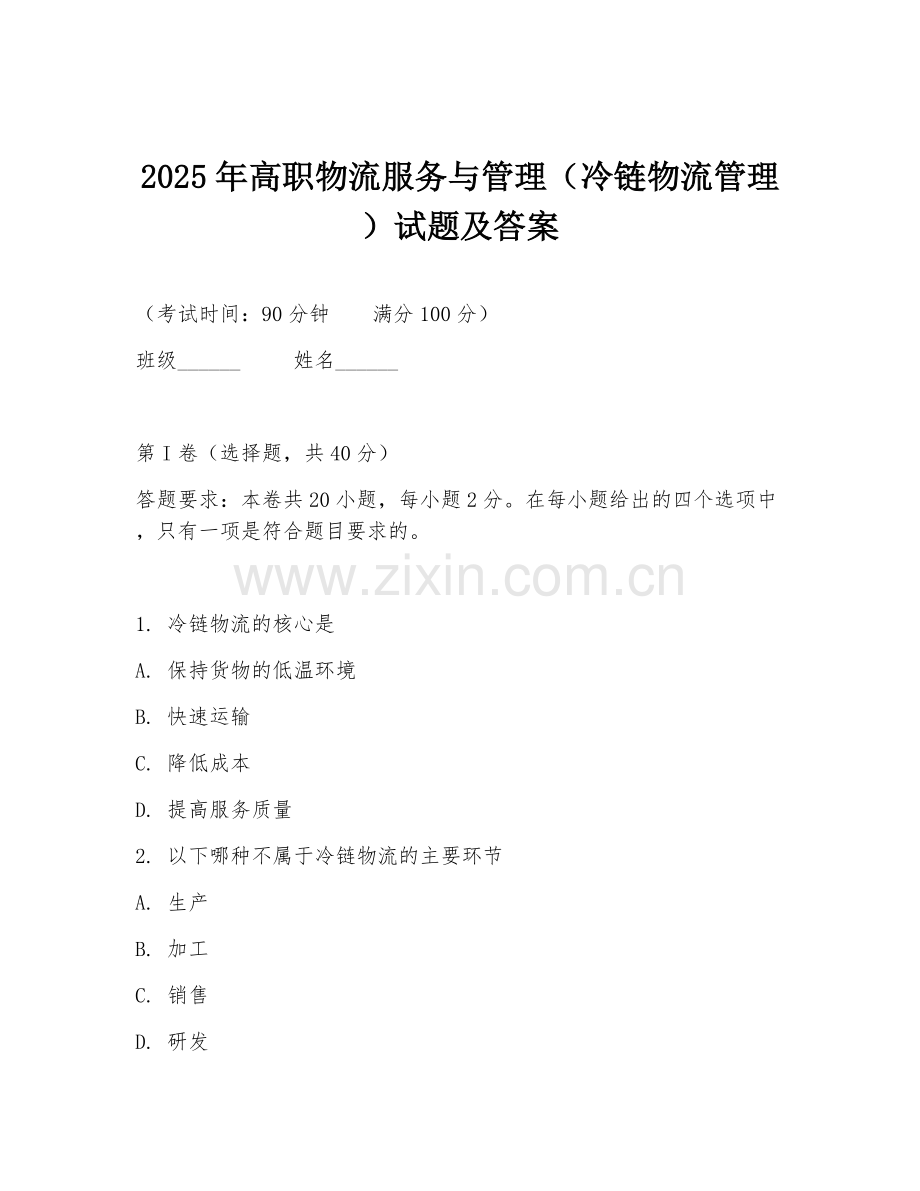 2025年高职物流服务与管理（冷链物流管理）试题及答案

（考试时间：90分钟　　满分100分）

班级______　　姓名______

第I卷（选择题，共40分）

答题要求：本卷共20小题，每小题2分。在每小题给出的四个选项中，只有一项是符合题目要求的。

www.zixin.com.cn

1. 冷链物流的核心是

A. 保持货物的低温环境

B. 快速运输

C. 降低成本

D. 提高服务质量

2. 以下哪种不属于冷链物流的主要环节

A. 生产

B. 加工

C. 销售

D. 研发